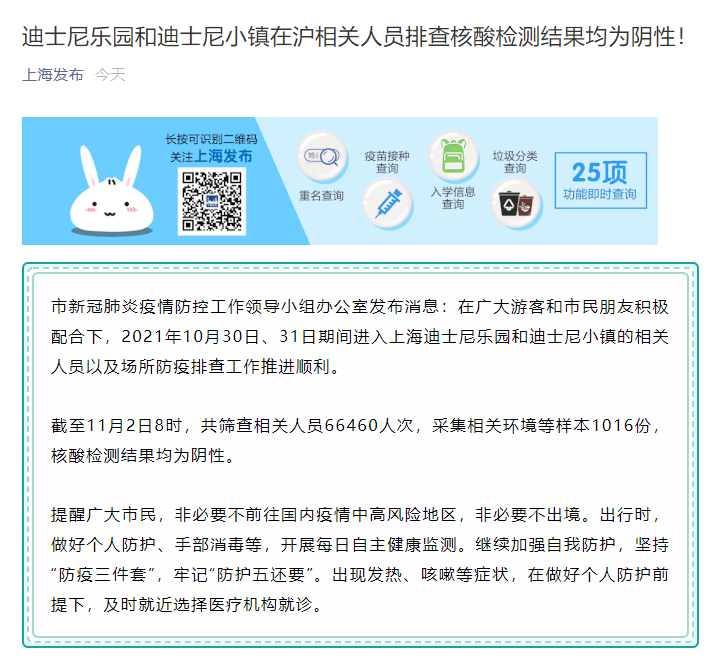 迪士尼乐园和迪士尼小镇在沪相关人员排查核酸检测结果均为阴性！

上海发布 今天

长按可识别二维码
关注上海发布

重名查询

疫苗接种查询

入学信息查询

垃圾分类查询

25项
功能即时查询

市新冠肺炎疫情防控工作领导小组办公室发布消息：在广大游客和市民朋友积极配合下，2021年10月30日、31日期间进入上海迪士尼乐园和迪士尼小镇的相关人员以及场所防疫排查工作推进顺利。

截至11月2日8时，共筛查相关人员66460人次，采集相关环境等样本1016份，核酸检测结果均为阴性。

提醒广大市民，非必要不前往国内疫情中高风险地区，非必要不出境。出行时，做好个人防护、手部消毒等，开展每日自主健康监测。继续加强自我防护，坚持“防疫三件套”，牢记“防护五还要”。出现发热、咳嗽等症状，在做好个人防护前提下，及时就近选择医疗机构就诊。